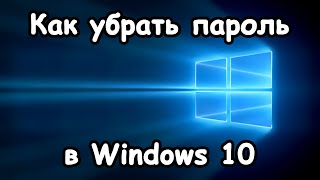 Как убрать пароль

в Windows 10